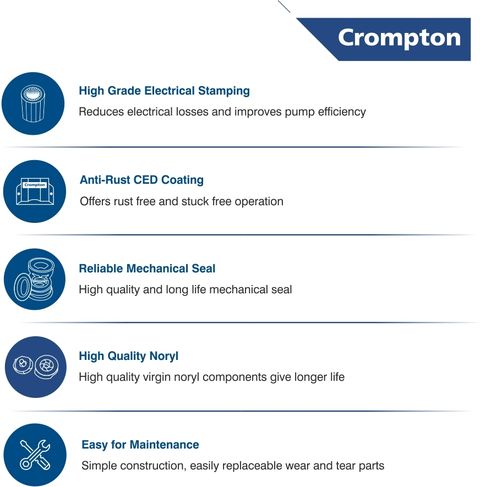 Crompton

High Grade Electrical Stamping
Reduces electrical losses and improves pump efficiency

Crompton

Anti-Rust CED Coating
Offers rust free and stuck free operation

Reliable Mechanical Seal
High quality and long life mechanical seal

High Quality Noryl
High quality virgin noryl components give longer life

Easy for Maintenance
Simple construction, easily replaceable wear and tear parts